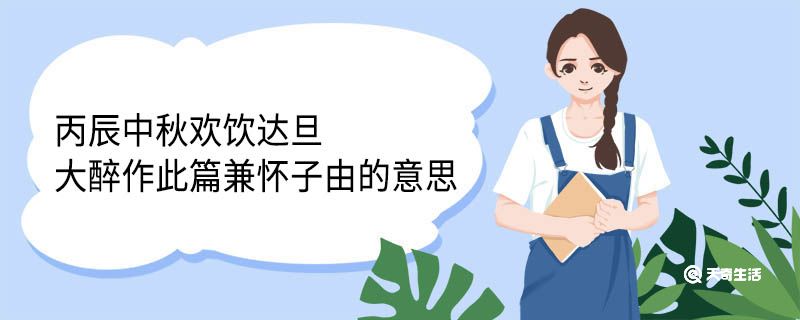 丙辰中秋欢饮达旦
大醉作此篇兼怀子由的意思

天奇生活